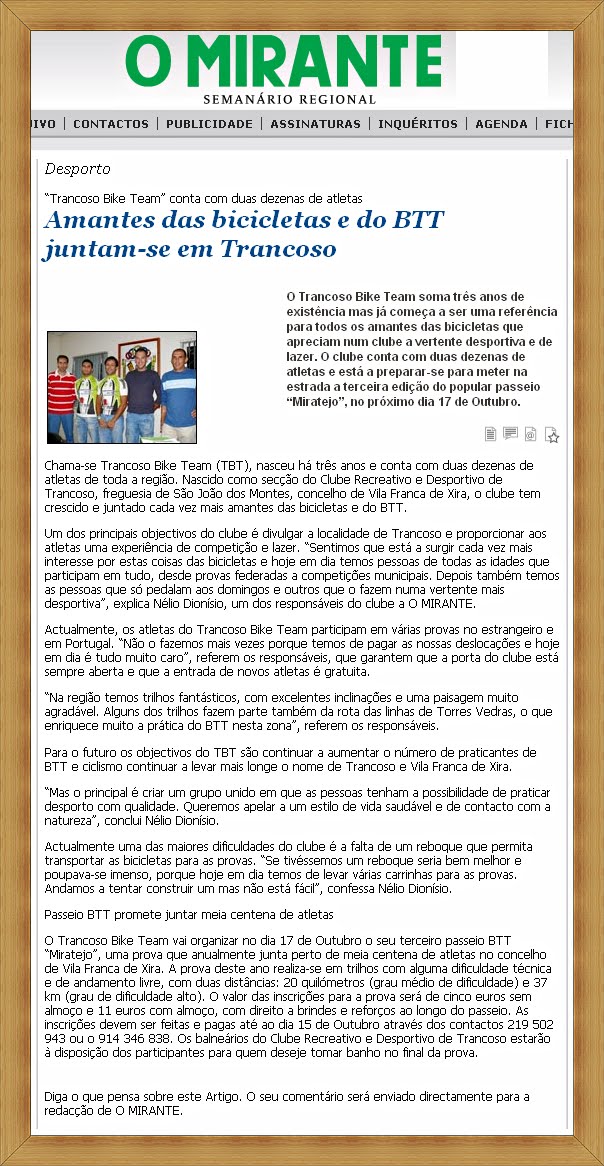 O MIRANTE
SEMANÁRIO REGIONAL

IVO | CONTACTOS | PUBLICIDADE | ASSINATURAS | INQUÉRITOS | AGENDA | FICH

Desporto

"Trancoso Bike Team" conta com duas dezenas de atletas

Amantes das bicicletas e do BTT juntam-se em Trancoso

O Trancoso Bike Team soma três anos de existência mas já começa a ser uma referência para todos os amantes das bicicletas que apreciam num clube a vertente desportiva e de lazer. O clube conta com duas dezenas de atletas e está a preparar-se para meter na estrada a terceira edição do popular passeio "Miratejo", no próximo dia 17 de Outubro.

Chama-se Trancoso Bike Team (TBT), nasceu há três anos e conta com duas dezenas de atletas de toda a região. Nascido como secção do Clube Recreativo e Desportivo de Trancoso, freguesia de São João dos Montes, concelho de Vila Franca de Xira, o clube tem crescido e juntado cada vez mais amantes das bicicletas e do BTT.

Um dos principais objectivos do clube é divulgar a localidade de Trancoso e proporcionar aos atletas uma experiência de competição e lazer. "Sentimos que está a surgir cada vez mais interesse por estas coisas das bicicletas e hoje em dia temos pessoas de todas as idades que participam em tudo, desde provas federadas a competições municipais. Depois também temos as pessoas que só pedalam aos domingos e outros que o fazem numa vertente mais desportiva", explica Nélio Dionísio, um dos responsáveis do clube a O MIRANTE.

Actualmente, os atletas do Trancoso Bike Team participam em várias provas no estrangeiro e em Portugal. "Não o fazemos mais vezes porque temos de pagar as nossas deslocações e hoje em dia é tudo muito caro", referem os responsáveis, que garantem que a porta do clube está sempre aberta e que a entrada de novos atletas é gratuita.

"Na região temos trilhos fantásticos, com excelentes inclinações e uma paisagem muito agradável. Alguns dos trilhos fazem parte também da rota das linhas de Torres Vedras, o que enriquece muito a prática do BTT nesta zona", referem os responsáveis.

Para o futuro os objectivos do TBT são continuar a aumentar o número de praticantes de BTT e ciclismo continuar a levar mais longe o nome de Trancoso e Vila Franca de Xira.

"Mas o principal é criar um grupo unido em que as pessoas tenham a possibilidade de praticar desporto com qualidade. Queremos apelar a um estilo de vida saudável e de contacto com a natureza", conclui Nélio Dionísio.

Actualmente uma das maiores dificuldades do clube é a falta de um reboque que permita transportar as bicicletas para as provas. "Se tivéssemos um reboque seria bem melhor e poupava-se imenso, porque hoje em dia temos de levar várias carrinhas para as provas. Andamos a tentar construir um mas não está fácil", confessa Nélio Dionísio.

Passeio BTT promete juntar meia centena de atletas

O Trancoso Bike Team vai organizar no dia 17 de Outubro o seu terceiro passeio BTT "Miratejo", uma prova que anualmente junta perto de meia centena de atletas no concelho de Vila Franca de Xira. A prova deste ano realiza-se em trilhos com alguma dificuldade técnica e de andamento livre, com duas distâncias: 20 quilómetros (grau médio de dificuldade) e 37 km (grau de dificuldade alto). O valor das inscrições para a prova será de cinco euros sem almoço e 11 euros com almoço, com direito a brindes e reforços ao longo do passeio. As inscrições devem ser feitas e pagas até ao dia 15 de Outubro através dos contactos 219 502 943 ou o 914 346 838. Os balneários do Clube Recreativo e Desportivo de Trancoso estarão à disposição dos participantes para quem deseje tomar banho no final da prova.

Diga o que pensa sobre este Artigo. O seu comentário será enviado directamente para a redacção de O MIRANTE.